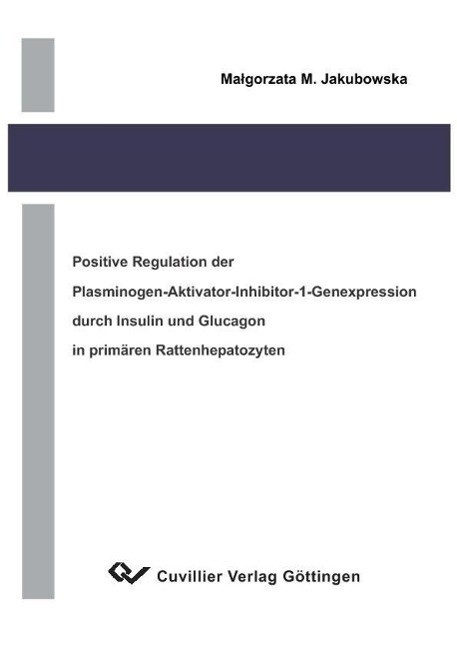 Małgorzata M. Jakubowska

Positive Regulation der
Plasminogen-Aktivator-Inhibitor-1-Genexpression
durch Insulin und Glucagon
in primären Rattenhepatozyten

Cuvillier Verlag Göttingen